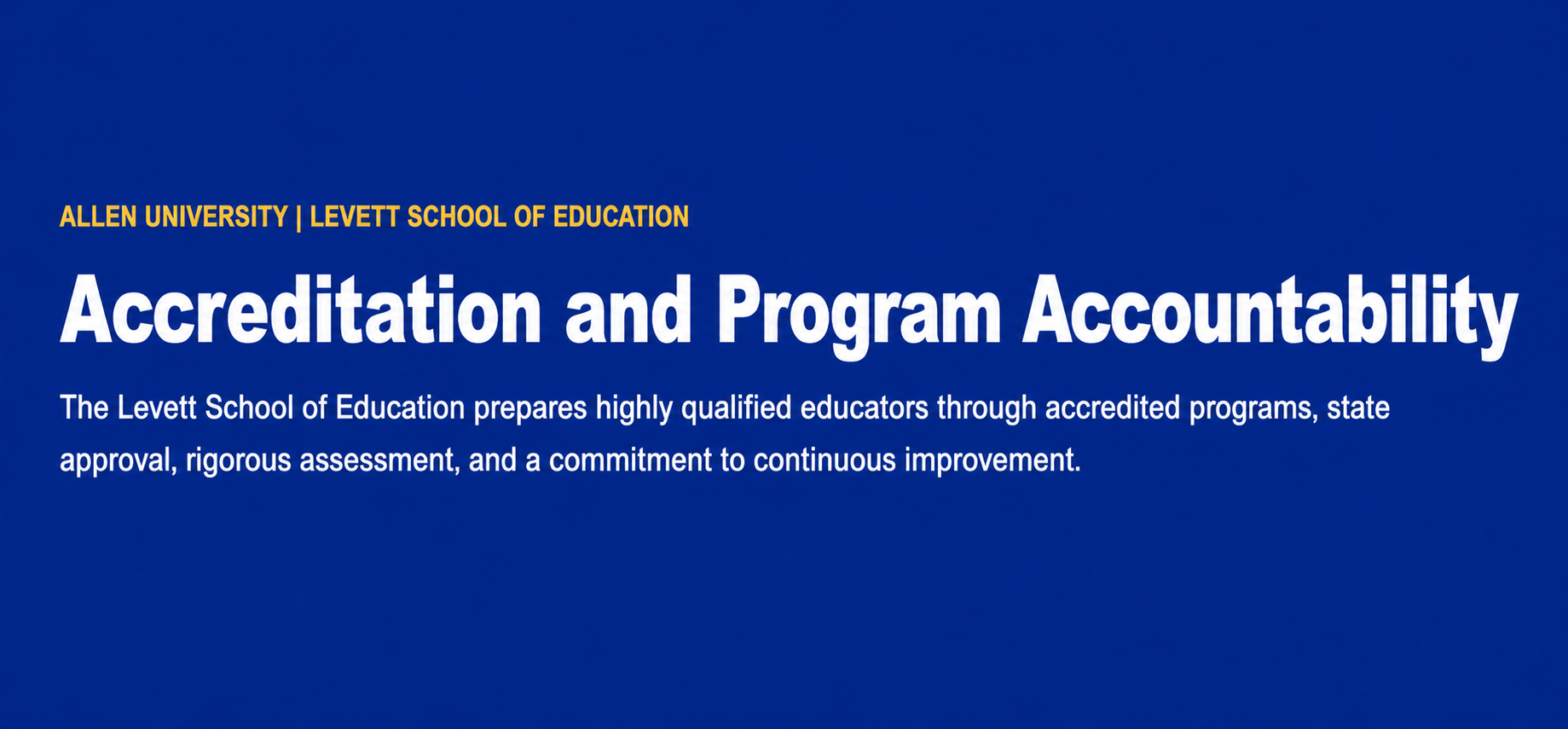 ALLEN UNIVERSITY | LEVETT SCHOOL OF EDUCATION

Accreditation and Program Accountability

The Levett School of Education prepares highly qualified educators through accredited programs, state approval, rigorous assessment, and a commitment to continuous improvement.